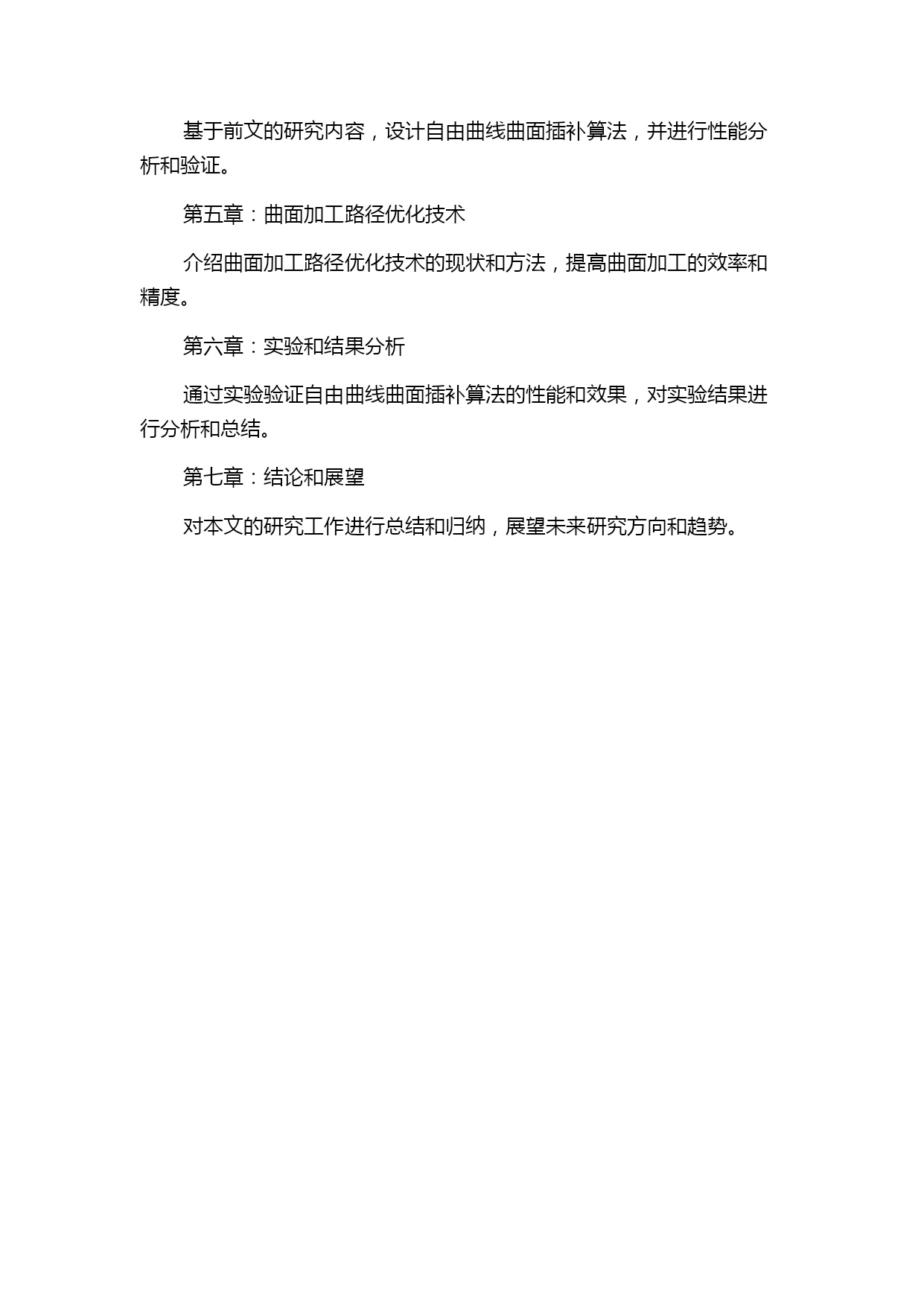 基于前文的研究内容，设计自由曲线曲面插补算法，并进行性能分析和验证。

第五章：曲面加工路径优化技术

介绍曲面加工路径优化技术的现状和方法，提高曲面加工的效率和精度。

第六章：实验和结果分析

通过实验验证自由曲线曲面插补算法的性能和效果，对实验结果进行分析和总结。

第七章：结论和展望

对本文的研究工作进行总结和归纳，展望未来研究方向和趋势。